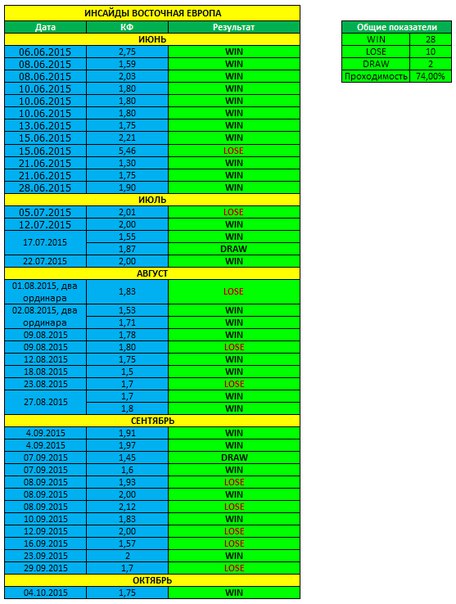 ИНСАЙДЫ ВОСТОЧНАЯ ЕВРОПА

| Дата | КФ | Результат |
|---|---|---|
| ИЮНЬ | | |
| 06.06.2015 | 2,75 | WIN |
| 08.06.2015 | 1,59 | WIN |
| 08.06.2015 | 2,03 | WIN |
| 10.06.2015 | 1,80 | WIN |
| 10.06.2015 | 1,80 | WIN |
| 10.06.2015 | 1,80 | WIN |
| 13.06.2015 | 1,75 | WIN |
| 15.06.2015 | 2,21 | WIN |
| 15.06.2015 | 5,46 | LOSE |
| 21.06.2015 | 1,30 | WIN |
| 21.06.2015 | 1,75 | WIN |
| 28.06.2015 | 1,90 | WIN |
| ИЮЛЬ | | |
| 05.07.2015 | 2,01 | LOSE |
| 12.07.2015 | 2,00 | WIN |
| 17.07.2015 | 1,55 | WIN |
| | 1,87 | DRAW |
| 22.07.2015 | 2,00 | WIN |
| АВГУСТ | | |
| 01.08.2015, два ординара | 1,83 | LOSE |
| 02.08.2015, два ординара | 1,53 | WIN |
| | 1,71 | WIN |
| 09.08.2015 | 1,78 | WIN |
| 09.08.2015 | 1,80 | LOSE |
| 12.08.2015 | 1,75 | WIN |
| 18.08.2015 | 1,5 | WIN |
| 23.08.2015 | 1,7 | LOSE |
| 27.08.2015 | 1,7 | WIN |
| | 1,8 | WIN |
| СЕНТЯБРЬ | | |
| 4.09.2015 | 1,91 | WIN |
| 4.09.2015 | 1,97 | WIN |
| 07.09.2015 | 1,45 | DRAW |
| 07.09.2015 | 1,6 | WIN |
| 08.09.2015 | 1,93 | LOSE |
| 08.09.2015 | 2,00 | WIN |
| 08.09.2015 | 2,12 | LOSE |
| 10.09.2015 | 1,83 | WIN |
| 12.09.2015 | 2,00 | LOSE |
| 16.09.2015 | 1,57 | LOSE |
| 23.09.2015 | 2 | WIN |
| 29.09.2015 | 1,7 | LOSE |
| ОКТЯБРЬ | | |
| 04.10.2015 | 1,75 | WIN |

| Общие показатели | |
|---|---|
| WIN | 28 |
| LOSE | 10 |
| DRAW | 2 |
| Проходимость | 74,00% |